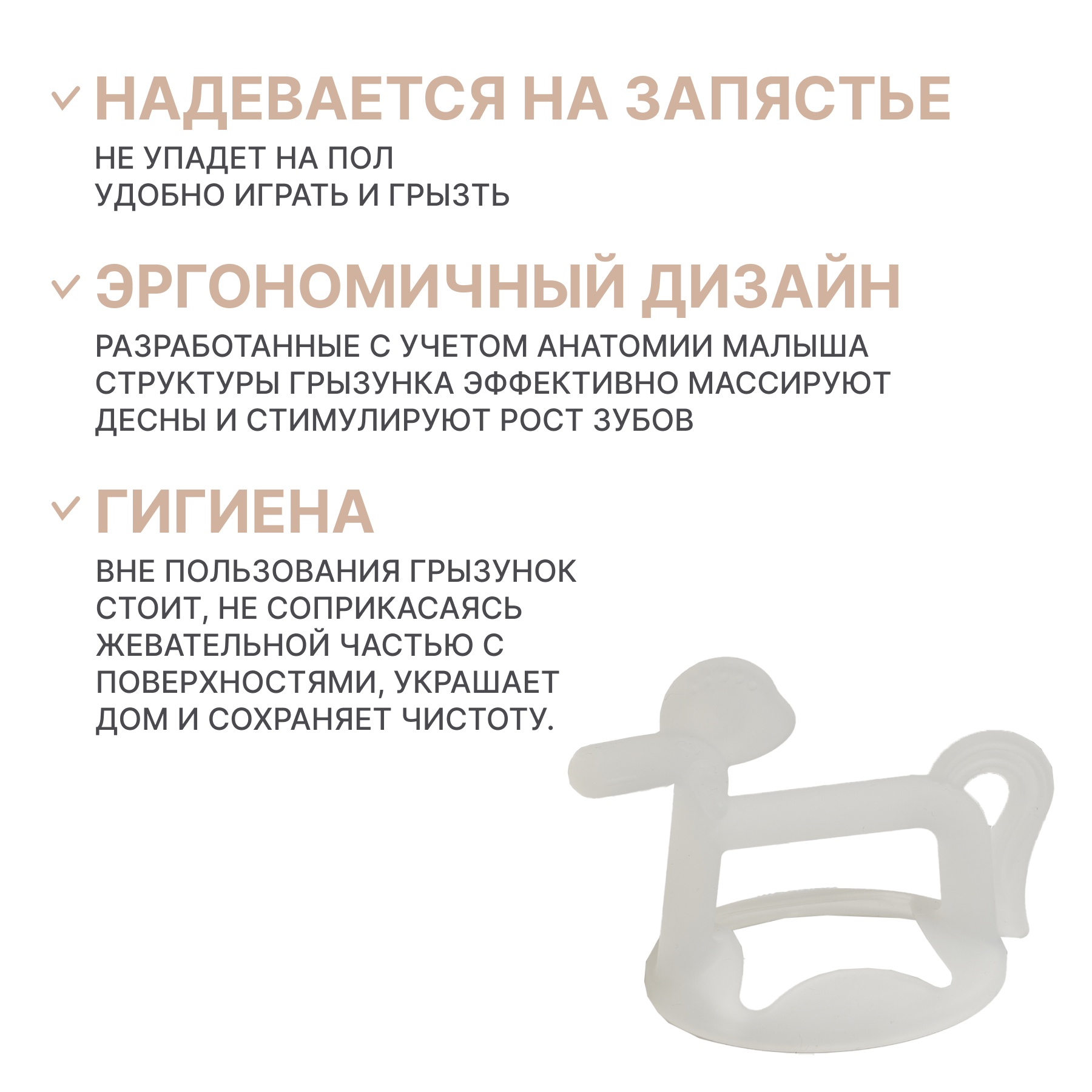 НАДЕВАЕТСЯ НА ЗАПЯСТЬЕ

НЕ УПАДЕТ НА ПОЛ
УДОБНО ИГРАТЬ И ГРЫЗТЬ

ЭРГОНОМИЧНЫЙ ДИЗАЙН

РАЗРАБОТАННЫЕ С УЧЕТОМ АНАТОМИИ МАЛЫША СТРУКТУРЫ ГРЫЗУНКА ЭФФЕКТИВНО МАССИРУЮТ ДЕСНЫ И СТИМУЛИРУЮТ РОСТ ЗУБОВ

ГИГИЕНА

ВНЕ ПОЛЬЗОВАНИЯ ГРЫЗУНОК СТОИТ, НЕ СОПРИКАСАЯСЬ ЖЕВАТЕЛЬНОЙ ЧАСТЬЮ С ПОВЕРХНОСТЯМИ, УКРАШАЕТ ДОМ И СОХРАНЯЕТ ЧИСТОТУ.